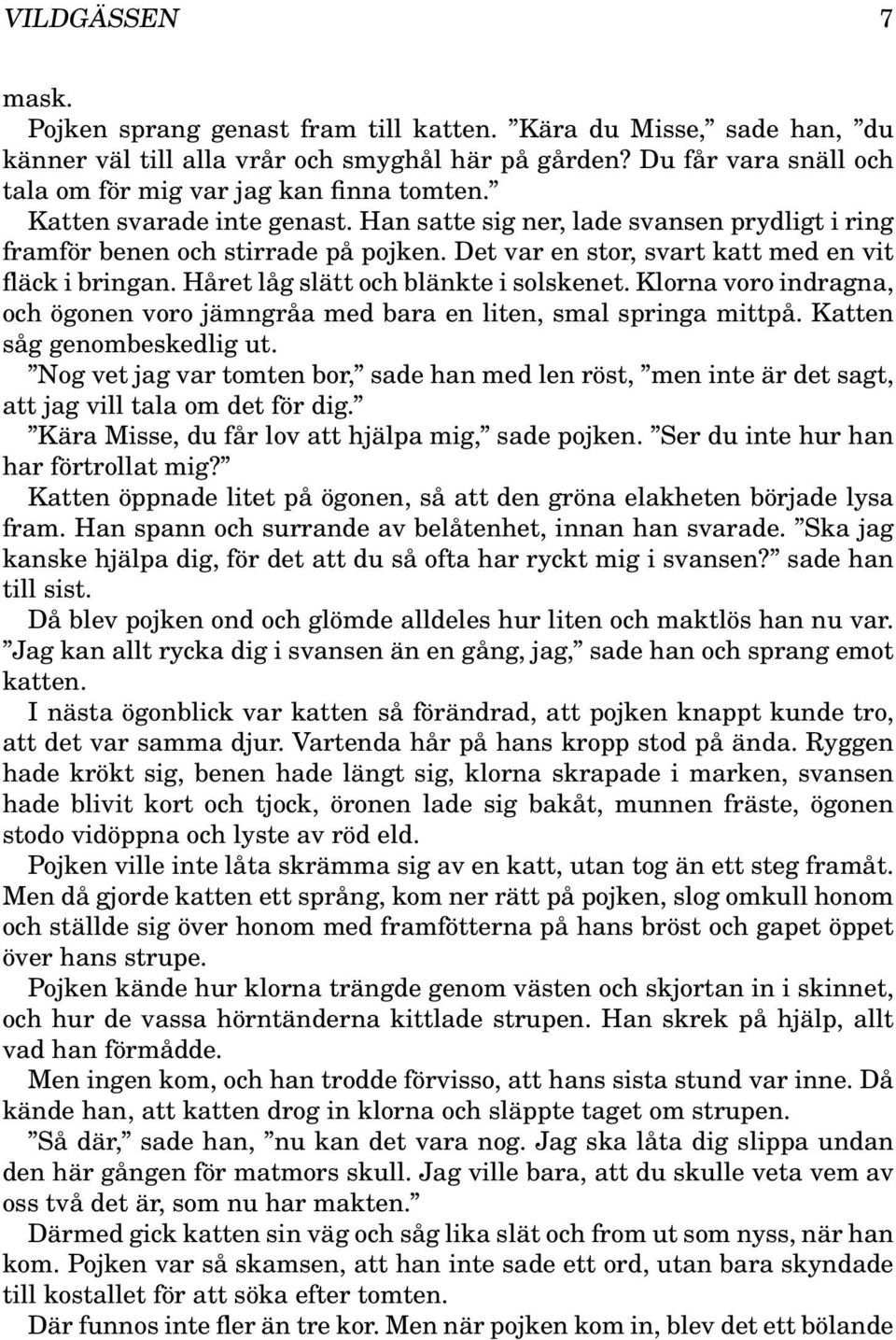 VILDGÄSSEN 7

mask.

Pojken sprang genast fram till katten. ”Kära du Misse,” sade han, ”du känner väl till alla vrår och smyghål här på gården? Du får vara snäll och tala om för mig var jag kan finna tomten.”

Katten svarade inte genast. Han satte sig ner, lade svansen prydligt i ring framför benen och stirrade på pojken. Det var en stor, svart katt med en vit fläck i bringan. Håret låg slätt och blänkte i solskenet. Klorna voro indragna, och ögonen voro jämngråa med bara en liten, smal springa mittpå. Katten såg genombeskedlig ut.

”Nog vet jag var tomten bor,” sade han med len röst, ”men inte är det sagt, att jag vill tala om det för dig.”

”Kära Misse, du får lov att hjälpa mig,” sade pojken. ”Ser du inte hur han har förtrollat mig?”

Katten öppnade litet på ögonen, så att den gröna elakheten började lysa fram. Han spann och surrande av belåtenhet, innan han svarade. ”Ska jag kanske hjälpa dig, för det att du så ofta har ryckt mig i svansen?” sade han till sist.

Då blev pojken ond och glömde alldeles hur liten och maktlös han nu var. ”Jag kan allt rycka dig i svansen än en gång, jag,” sade han och sprang emot katten.

I nästa ögonblick var katten så förändrad, att pojken knappt kunde tro, att det var samma djur. Vartenda hår på hans kropp stod på ända. Ryggen hade krökt sig, benen hade längt sig, klorna skrapade i marken, svansen hade blivit kort och tjock, öronen lade sig bakåt, munnen fräste, ögonen stodo vidöppna och lyste av röd eld.

Pojken ville inte låta skrämma sig av en katt, utan tog än ett steg framåt. Men då gjorde katten ett språng, kom ner rätt på pojken, slog omkull honom och ställde sig över honom med framfötterna på hans bröst och gapet öppet över hans strupe.

Pojken kände hur klorna trängde genom västen och skjortan in i skinnet, och hur de vassa hörntänderna kittlade strupen. Han skrek på hjälp, allt vad han förmådde.

Men ingen kom, och han trodde förvisso, att hans sista stund var inne. Då kände han, att katten drog in klorna och släppte taget om strupen.

”Så där,” sade han, ”nu kan det vara nog. Jag ska låta dig slippa undan den här gången för matmors skull. Jag ville bara, att du skulle veta vem av oss två det är, som nu har makten.”

Därmed gick katten sin väg och såg lika slät och from ut som nyss, när han kom. Pojken var så skamsen, att han inte sade ett ord, utan bara skyndade till kostallet för att söka efter tomten.

Där funnos inte fler än tre kor. Men när pojken kom in, blev det ett bölande